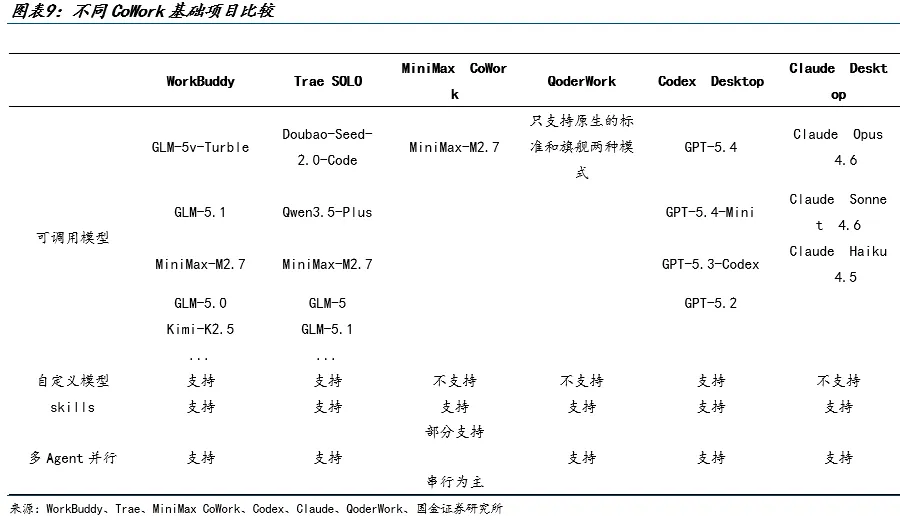 图表9：不同 CoWork 基础项目比较

| | WorkBuddy | Trae SOLO | MiniMax CoWork | QoderWork | Codex Desktop | Claude Desktop |
|---|---|---|---|---|---|---|
| 可调用模型 | GLM-5v-Turble | Doubao-Seed-2.0-Code | MiniMax-M2.7 | 只支持原生的标准和旗舰两种模式 | GPT-5.4 | Claude Opus 4.6 |
| | GLM-5.1 | Qwen3.5-Plus | | | GPT-5.4-Mini | Claude Sonnet 4.6 |
| | MiniMax-M2.7 | MiniMax-M2.7 | | | GPT-5.3-Codex | Claude Haiku 4.5 |
| | GLM-5.0 | GLM-5 | | | GPT-5.2 | |
| | Kimi-K2.5 | GLM-5.1 | | | | |
| | ... | ... | | | | |
| 自定义模型 | 支持 | 支持 | 不支持 | 不支持 | 支持 | 不支持 |
| skills | 支持 | 支持 | 支持 | 支持 | 支持 | 支持 |
| 多 Agent 并行 | 支持 | 支持 | 部分支持 串行为主 | 支持 | 支持 | 支持 |

来源：WorkBuddy、Trae、MiniMax CoWork、Codex、Claude、QoderWork、国金证券研究所